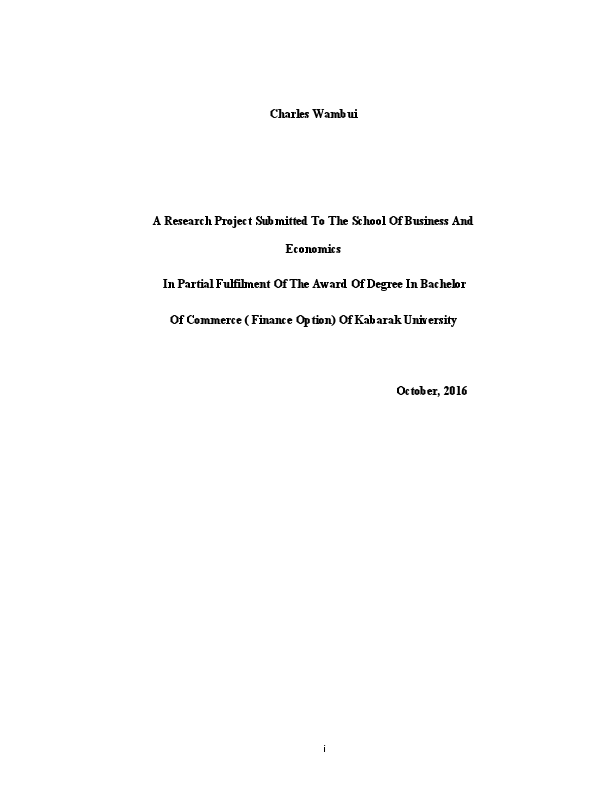 Charles Wambui

A Research Project Submitted To The School Of Business And Economics

In Partial Fulfilment Of The Award Of Degree In Bachelor Of Commerce ( Finance Option) Of Kabarak University

October, 2016

i